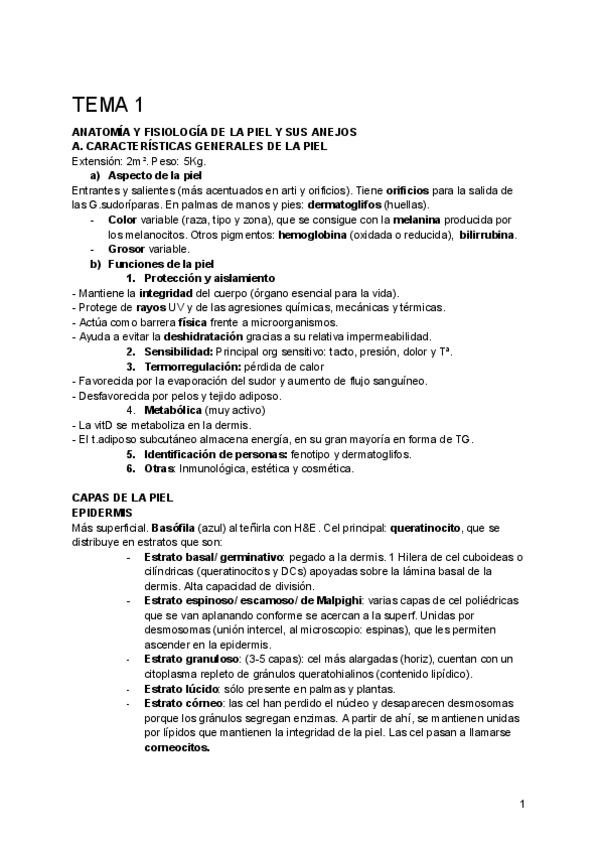 TEMA 1

ANATOMÍA Y FISIOLOGÍA DE LA PIEL Y SUS ANEJOS
A. CARACTERÍSTICAS GENERALES DE LA PIEL
Extensión: 2m². Peso: 5Kg.

a) Aspecto de la piel

Entrantes y salientes (más acentuados en arti y orificios). Tiene orificios para la salida de las G.sudoríparas. En palmas de manos y pies: dermatoglifos (huellas).

- Color variable (raza, tipo y zona), que se consigue con la melanina producida por los melanocitos. Otros pigmentos: hemoglobina (oxidada o reducida), bilirrubina.
- Grosor variable.

b) Funciones de la piel

1. Protección y aislamiento

- Mantiene la integridad del cuerpo (órgano esencial para la vida).
- Protege de rayos UV y de las agresiones químicas, mecánicas y térmicas.
- Actúa como barrera física frente a microorganismos.
- Ayuda a evitar la deshidratación gracias a su relativa impermeabilidad.

2. Sensibilidad: Principal org sensitivo: tacto, presión, dolor y Tª.
3. Termorregulación: pérdida de calor

- Favorecida por la evaporación del sudor y aumento de flujo sanguíneo.
- Desfavorecida por pelos y tejido adiposo.

4. Metabólica (muy activo)

- La vitD se metaboliza en la dermis.
- El t.adiposo subcutáneo almacena energía, en su gran mayoría en forma de TG.

5. Identificación de personas: fenotipo y dermatoglifos.
6. Otras: Inmunológica, estética y cosmética.

CAPAS DE LA PIEL
EPIDERMIS
Más superficial. Basófila (azul) al teñirla con H&E. Cel principal: queratinocito, que se distribuye en estratos que son:

- Estrato basal/ germinativo: pegado a la dermis. 1 Hilera de cel cuboideas o cilíndricas (queratinocitos y DCs) apoyadas sobre la lámina basal de la dermis. Alta capacidad de división.
- Estrato espinoso/ escamoso/ de Malpighi: varias capas de cel poliédricas que se van aplanando conforme se acercan a la superf. Unidas por desmosomas (unión intercel, al microscopio: espinas), que les permiten ascender en la epidermis.
- Estrato granuloso: (3-5 capas): cel más alargadas (horiz), cuentan con un citoplasma repleto de gránulos queratohialinos (contenido lipídico).
- Estrato lúcido: sólo presente en palmas y plantas.
- Estrato córneo: las cel han perdido el núcleo y desaparecen desmosomas porque los gránulos segregan enzimas. A partir de ahí, se mantienen unidas por lípidos que mantienen la integridad de la piel. Las cel pasan a llamarse corneocitos.

1